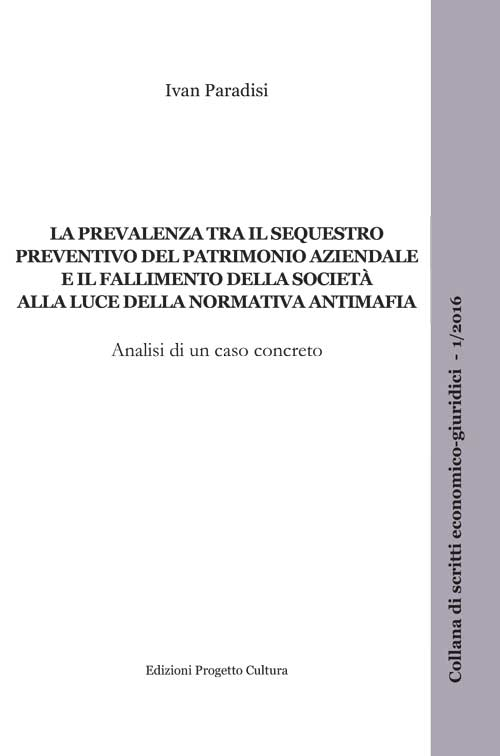 Ivan Paradisi

LA PREVALENZA TRA IL SEQUESTRO PREVENTIVO DEL PATRIMONIO AZIENDALE E IL FALLIMENTO DELLA SOCIETÀ ALLA LUCE DELLA NORMATIVA ANTIMAFIA

Analisi di un caso concreto

Edizioni Progetto Cultura

Collana di scritti economico-giuridici - 1/2016